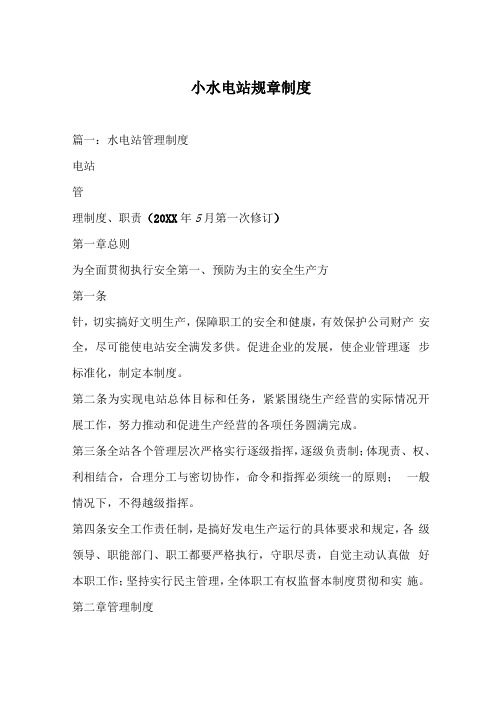 小水电站规章制度

篇一：水电站管理制度

电站

管

理制度、职责（20XX年5月第一次修订）

第一章总则

为全面贯彻执行安全第一、预防为主的安全生产方

第一条

针，切实搞好文明生产，保障职工的安全和健康，有效保护公司财产 安全，尽可能使电站安全满发多供。促进企业的发展，使企业管理逐 步标准化，制定本制度。

第二条为实现电站总体目标和任务，紧紧围绕生产经营的实际情况开展工作，努力推动和促进生产经营的各项任务圆满完成。

第三条全站各个管理层次严格实行逐级指挥，逐级负责制；体现责、权、利相结合，合理分工与密切协作，命令和指挥必须统一的原则； 一般情况下，不得越级指挥。

第四条安全工作责任制，是搞好发电生产运行的具体要求和规定，各 级领导、职能部门、职工都要严格执行，守职尽责，自觉主动认真做 好本职工作；坚持实行民主管理，全体职工有权监督本制度贯彻和实 施。

第二章管理制度